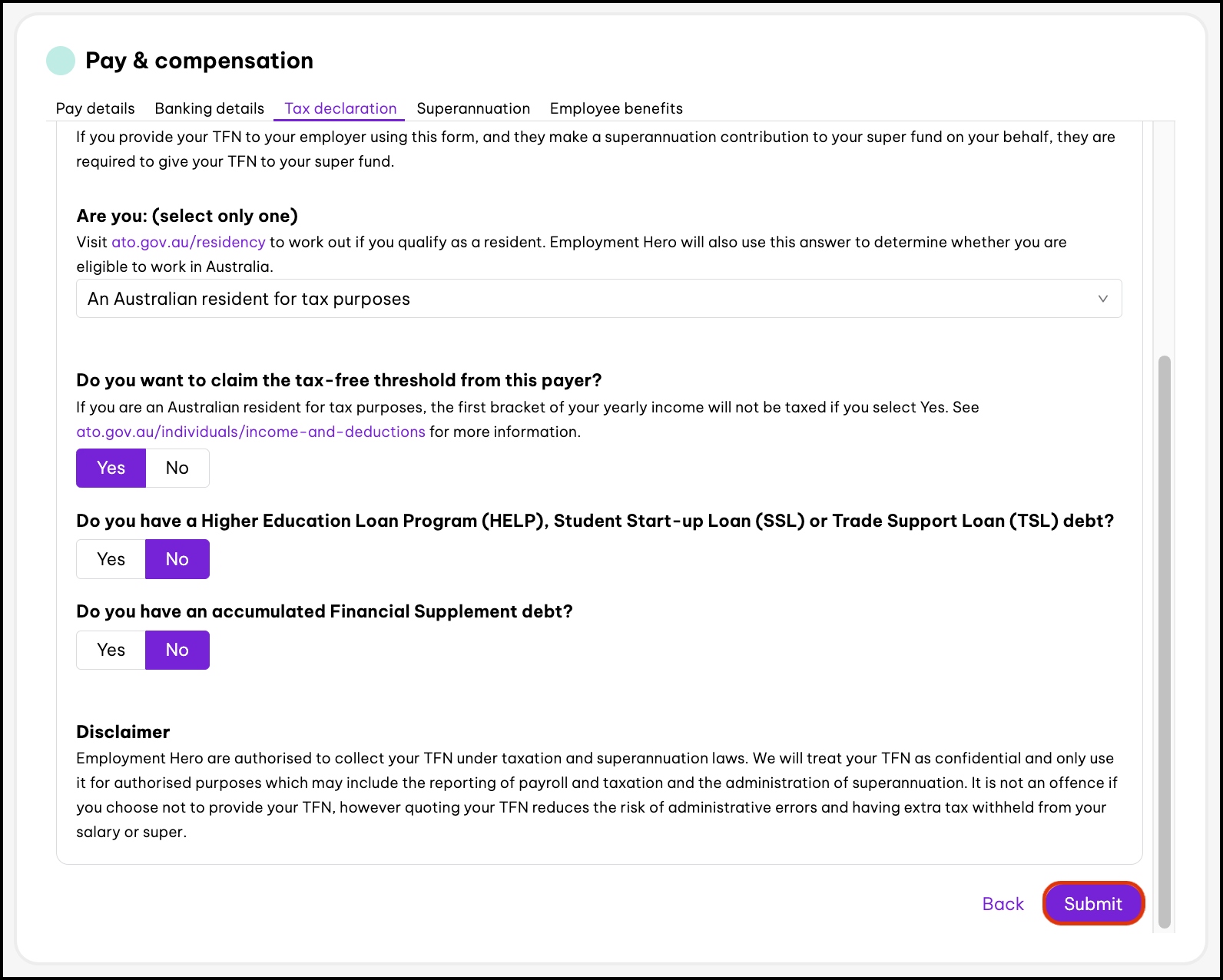 Pay & compensation

Pay details Banking details Tax declaration Superannuation Employee benefits

If you provide your TFN to your employer using this form, and they make a superannuation contribution to your super fund on your behalf, they are required to give your TFN to your super fund.

Are you: (select only one)

Visit ato.gov.au/residency to work out if you qualify as a resident. Employment Hero will also use this answer to determine whether you are eligible to work in Australia.

An Australian resident for tax purposes

Do you want to claim the tax-free threshold from this payer?

If you are an Australian resident for tax purposes, the first bracket of your yearly income will not be taxed if you select Yes. See ato.gov.au/individuals/income-and-deductions for more information.

Yes No

Do you have a Higher Education Loan Program (HELP), Student Start-up Loan (SSL) or Trade Support Loan (TSL) debt?

Yes No

Do you have an accumulated Financial Supplement debt?

Yes No

Disclaimer

Employment Hero are authorised to collect your TFN under taxation and superannuation laws. We will treat your TFN as confidential and only use it for authorised purposes which may include the reporting of payroll and taxation and the administration of superannuation. It is not an offence if you choose not to provide your TFN, however quoting your TFN reduces the risk of administrative errors and having extra tax withheld from your salary or super.

Back Submit